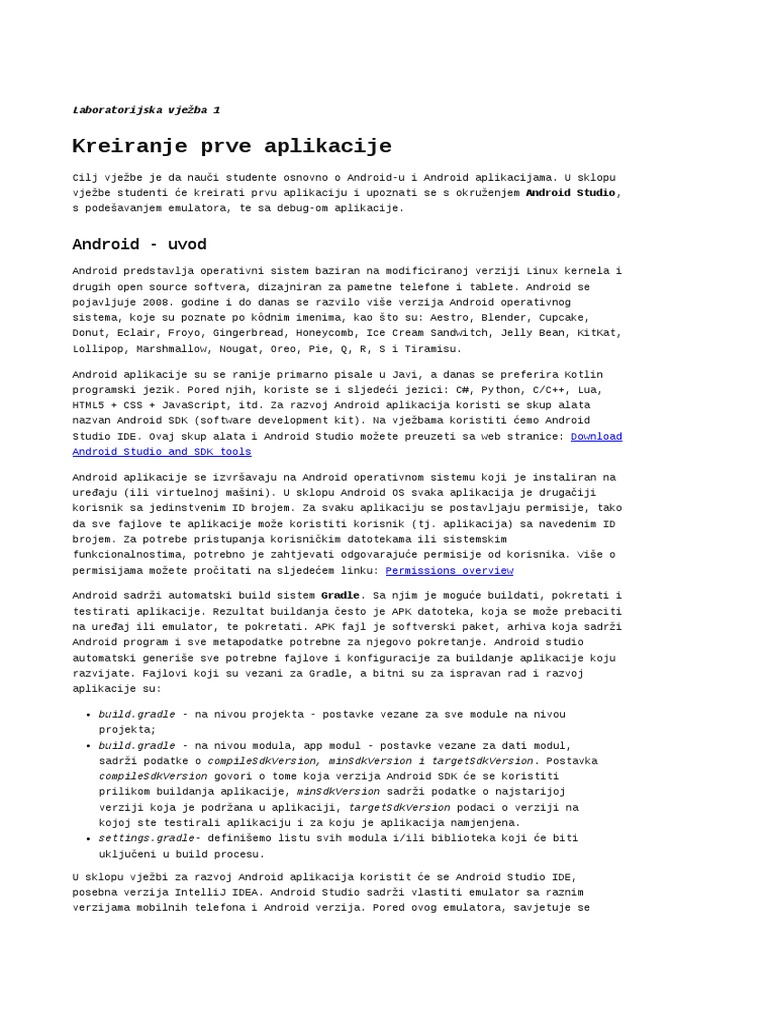 Laboratorijska vježba 1

Kreiranje prve aplikacije

Cilj vježbe je da nauči studente osnovno o Android-u i Android aplikacijama. U sklopu vježbe studenti će kreirati prvu aplikaciju i upoznati se s okruženjem Android Studio, s podešavanjem emulatora, te sa debug-om aplikacije.

Android - uvod

Android predstavlja operativni sistem baziran na modificiranoj verziji Linux kernela i drugih open source softvera, dizajniran za pametne telefone i tablete. Android se pojavljuje 2008. godine i do danas se razvilo više verzija Android operativnog sistema, koje su poznate po kôdnim imenima, kao što su: Aestro, Blender, Cupcake, Donut, Eclair, Froyo, Gingerbread, Honeycomb, Ice Cream Sandwitch, Jelly Bean, KitKat, Lollipop, Marshmallow, Nougat, Oreo, Pie, Q, R, S i Tiramisu.

Android aplikacije su se ranije primarno pisale u Javi, a danas se preferira Kotlin programski jezik. Pored njih, koriste se i sljedeći jezici: C#, Python, C/C++, Lua, HTML5 + CSS + JavaScript, itd. Za razvoj Android aplikacija koristi se skup alata nazvan Android SDK (software development kit). Na vježbama koristiti ćemo Android Studio IDE. Ovaj skup alata i Android Studio možete preuzeti sa web stranice: Download Android Studio and SDK tools

Android aplikacije se izvršavaju na Android operativnom sistemu koji je instaliran na uređaju (ili virtuelnoj mašini). U sklopu Android OS svaka aplikacija je drugačiji korisnik sa jedinstvenim ID brojem. Za svaku aplikaciju se postavljaju permisije, tako da sve fajlove te aplikacije može koristiti korisnik (tj. aplikacija) sa navedenim ID brojem. Za potrebe pristupanja korisničkim datotekama ili sistemskim funkcionalnostima, potrebno je zahtjevati odgovarajuće permisije od korisnika. Više o permisijama možete pročitati na sljedećem linku: Permissions overview

Android sadrži automatski build sistem Gradle. Sa njim je moguće buildati, pokretati i testirati aplikacije. Rezultat buildanja često je APK datoteka, koja se može prebaciti na uređaj ili emulator, te pokretati. APK fajl je softverski paket, arhiva koja sadrži Android program i sve metapodatke potrebne za njegovo pokretanje. Android studio automatski generiše sve potrebne fajlove i konfiguracije za buildanje aplikacije koju razvijate. Fajlovi koji su vezani za Gradle, a bitni su za ispravan rad i razvoj aplikacije su:

• build.gradle - na nivou projekta - postavke vezane za sve module na nivou projekta;
• build.gradle - na nivou modula, app modul - postavke vezane za dati modul, sadrži podatke o compileSdkVersion, minSdkVersion i targetSdkVersion. Postavka compileSdkVersion govori o tome koja verzija Android SDK će se koristiti prilikom buildanja aplikacije, minSdkVersion sadrži podatke o najstarijoj verziji koja je podržana u aplikaciji, targetSdkVersion podaci o verziji na kojoj ste testirali aplikaciju i za koju je aplikacija namjenjena.
• settings.gradle- definišemo listu svih modula i/ili biblioteka koji će biti uključeni u build procesu.

U sklopu vježbi za razvoj Android aplikacija koristit će se Android Studio IDE, posebna verzija IntelliJ IDEA. Android Studio sadrži vlastiti emulator sa raznim verzijama mobilnih telefona i Android verzija. Pored ovog emulatora, savjetuje se